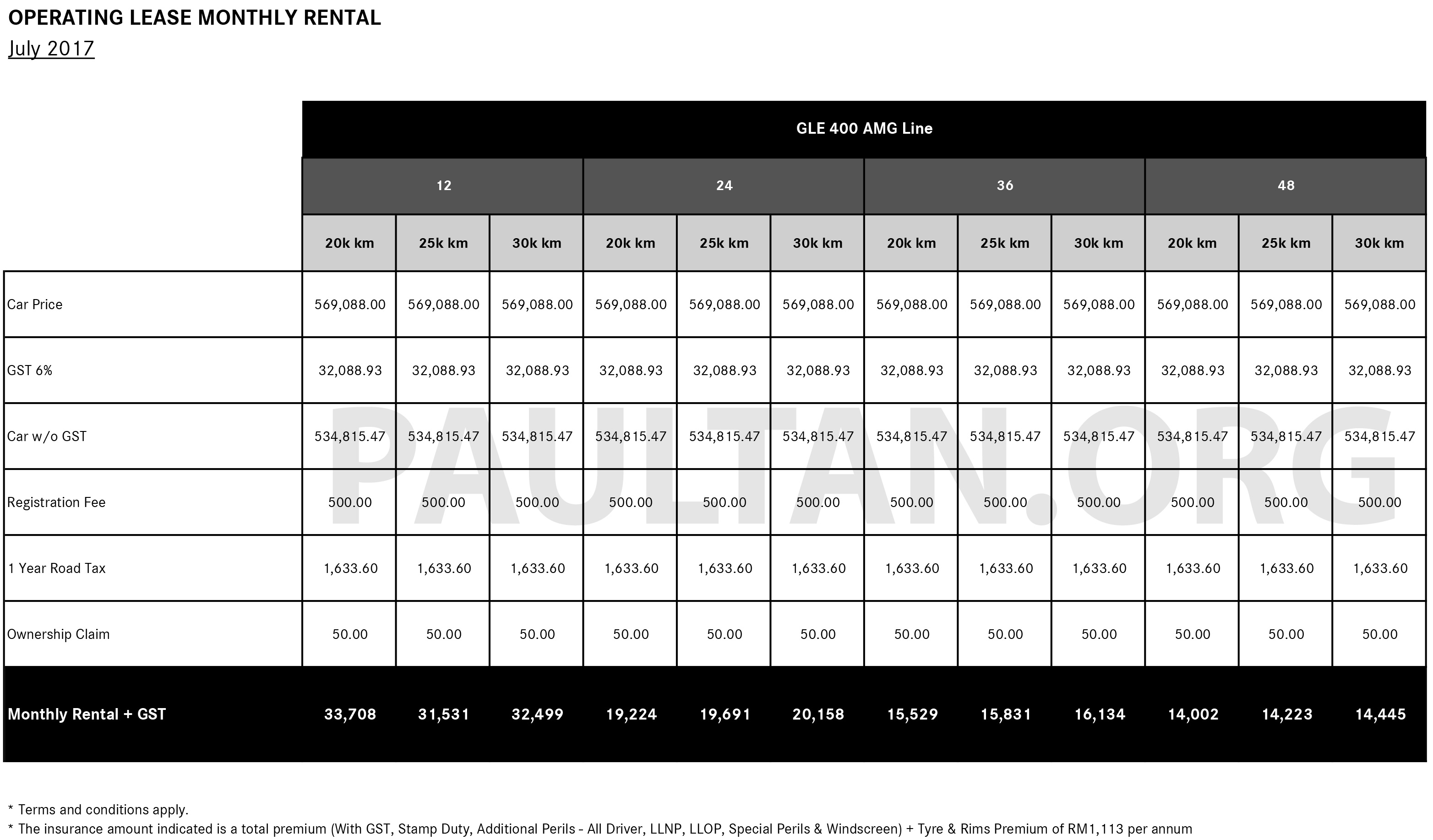 OPERATING LEASE MONTHLY RENTAL
July 2017

| | GLE 400 AMG Line | | | | | | | | | | | |
|---|---|---|---|---|---|---|---|---|---|---|---|---|
| | 12 | | | 24 | | | 36 | | | 48 | | |
| | 20k km | 25k km | 30k km | 20k km | 25k km | 30k km | 20k km | 25k km | 30k km | 20k km | 25k km | 30k km |
| Car Price | 569,088.00 | 569,088.00 | 569,088.00 | 569,088.00 | 569,088.00 | 569,088.00 | 569,088.00 | 569,088.00 | 569,088.00 | 569,088.00 | 569,088.00 | 569,088.00 |
| GST 6% | 32,088.93 | 32,088.93 | 32,088.93 | 32,088.93 | 32,088.93 | 32,088.93 | 32,088.93 | 32,088.93 | 32,088.93 | 32,088.93 | 32,088.93 | 32,088.93 |
| Car w/o GST | 534,815.47 | 534,815.47 | 534,815.47 | 534,815.47 | 534,815.47 | 534,815.47 | 534,815.47 | 534,815.47 | 534,815.47 | 534,815.47 | 534,815.47 | 534,815.47 |
| Registration Fee | 500.00 | 500.00 | 500.00 | 500.00 | 500.00 | 500.00 | 500.00 | 500.00 | 500.00 | 500.00 | 500.00 | 500.00 |
| 1 Year Road Tax | 1,633.60 | 1,633.60 | 1,633.60 | 1,633.60 | 1,633.60 | 1,633.60 | 1,633.60 | 1,633.60 | 1,633.60 | 1,633.60 | 1,633.60 | 1,633.60 |
| Ownership Claim | 50.00 | 50.00 | 50.00 | 50.00 | 50.00 | 50.00 | 50.00 | 50.00 | 50.00 | 50.00 | 50.00 | 50.00 |
| Monthly Rental + GST | 33,708 | 31,531 | 32,499 | 19,224 | 19,691 | 20,158 | 15,529 | 15,831 | 16,134 | 14,002 | 14,223 | 14,445 |

PAULTAN.ORG

* Terms and conditions apply.
* The insurance amount indicated is a total premium (With GST, Stamp Duty, Additional Perils - All Driver, LLNP, LLOP, Special Perils & Windscreen) + Tyre & Rims Premium of RM1,113 per annum